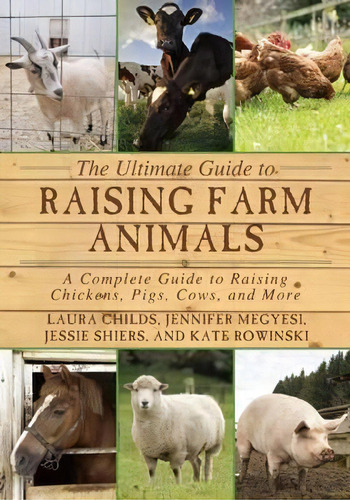 The Ultimate Guide to
RAISING FARM ANIMALS

A Complete Guide to Raising Chickens, Pigs, Cows, and More

LAURA CHILDS, JENNIFER MEGYESI, JESSIE SHIERS, AND KATE ROWINSKI